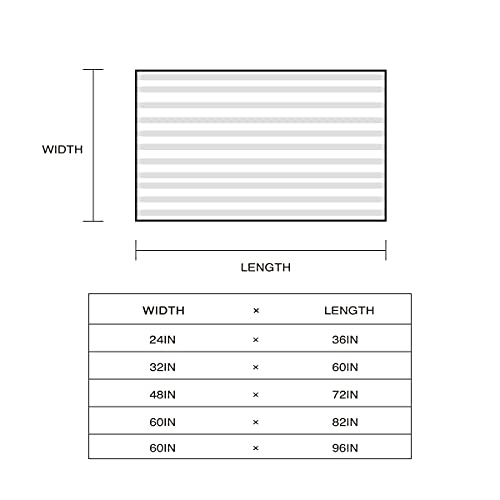 WIDTH

LENGTH

| WIDTH | × | LENGTH |
|---|---|---|
| 24IN | × | 36IN |
| 32IN | × | 60IN |
| 48IN | × | 72IN |
| 60IN | × | 82IN |
| 60IN | × | 96IN |